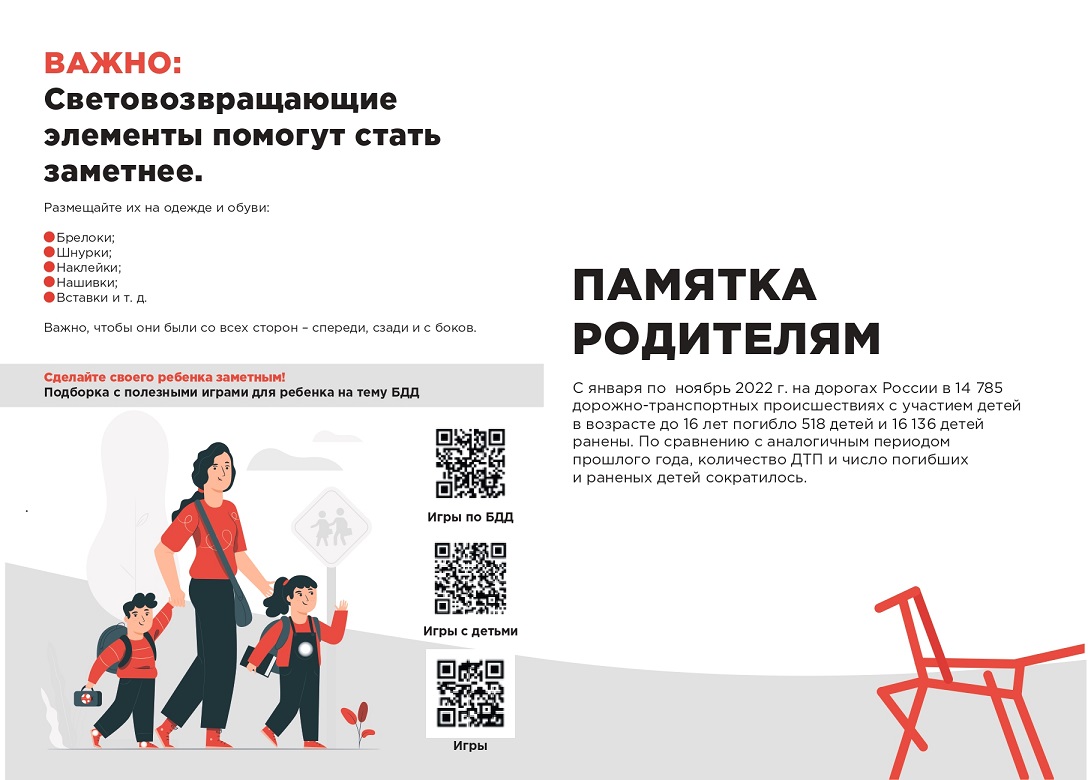 ВАЖНО:
Световозвращающие элементы помогут стать заметнее.

Размещайте их на одежде и обуви:

• Брелоки;
• Шнурки;
• Наклейки;
• Нашивки;
• Вставки и т. д.

Важно, чтобы они были со всех сторон – спереди, сзади и с боков.

Сделайте своего ребенка заметным!
Подборка с полезными играми для ребенка на тему БДД

Игры по БДД

Игры с детьми

Игры

ПАМЯТКА РОДИТЕЛЯМ

С января по ноябрь 2022 г. на дорогах России в 14 785 дорожно-транспортных происшествиях с участием детей в возрасте до 16 лет погибло 518 детей и 16 136 детей ранены. По сравнению с аналогичным периодом прошлого года, количество ДТП и число погибших и раненых детей сократилось.